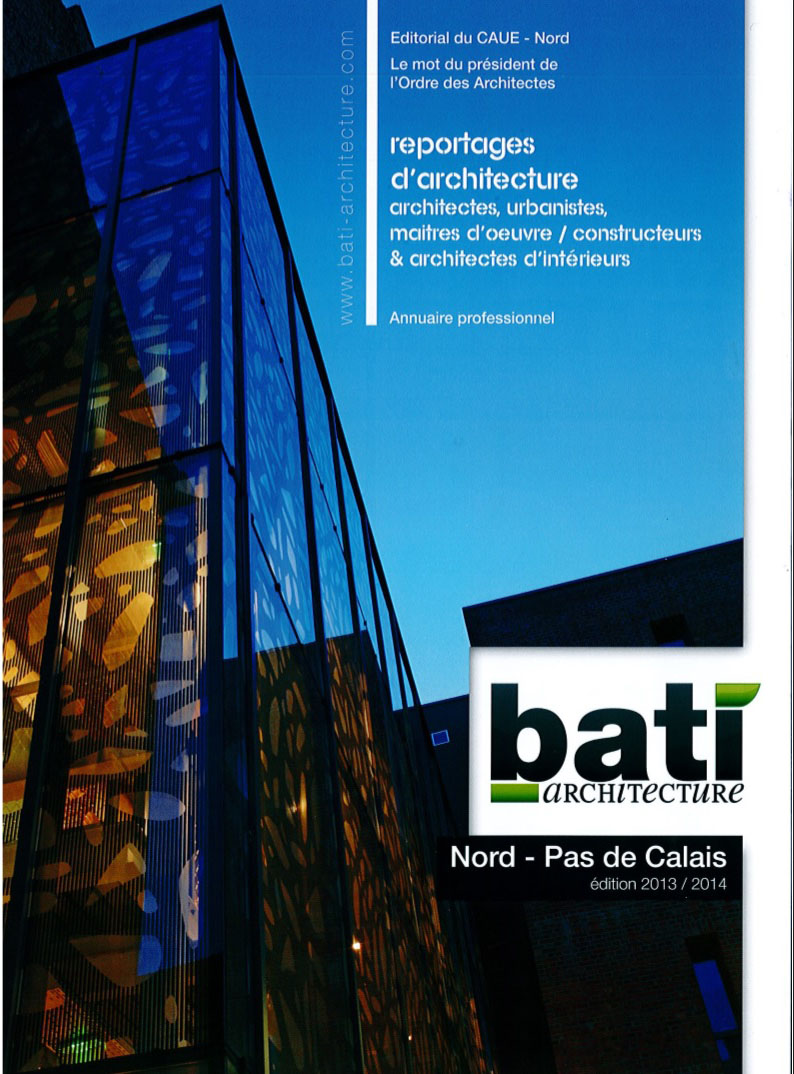 www.bati-architecture.com

Editorial du CAUE - Nord

Le mot du président de l'Ordre des Architectes

reportages d'architecture
architectes, urbanistes, maitres d'oeuvre / constructeurs & architectes d'intérieurs

Annuaire professionnel

bati
ARCHITECTURE

Nord - Pas de Calais
édition 2013 / 2014